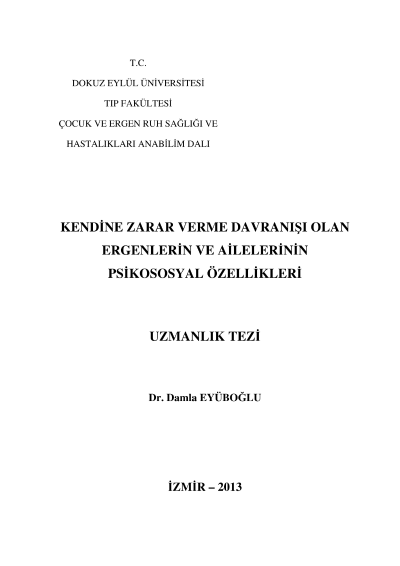 T.C.

DOKUZ EYLÜL ÜNİVERSİTESİ

TIP FAKÜLTESİ

ÇOCUK VE ERGEN RUH SAĞLIĞI VE

HASTALIKLARI ANABİLİM DALI

KENDİNE ZARAR VERME DAVRANIŞI OLAN ERGENLERİN VE AİLELERİNİN PSİKOSOSYAL ÖZELLİKLERİ

UZMANLIK TEZİ

Dr. Damla EYÜBOĞLU

İZMİR – 2013